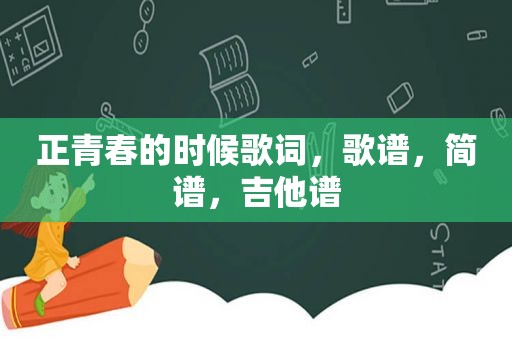 正青春的时候歌词，歌谱，简谱，吉他谱

STAT